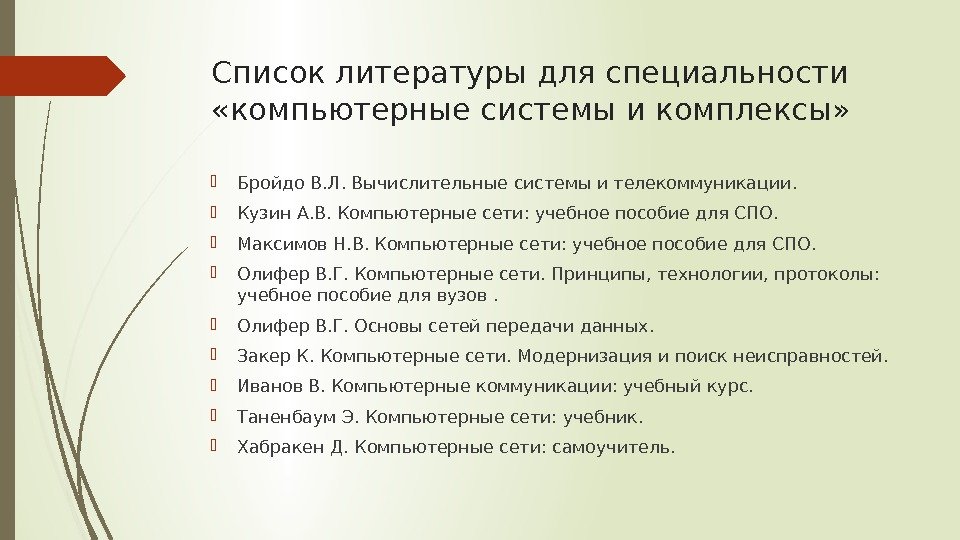 Список литературы для специальности «компьютерные системы и комплексы»

Бройдо В.Л. Вычислительные системы и телекоммуникации.

Кузин А.В. Компьютерные сети: учебное пособие для СПО.

Максимов Н.В. Компьютерные сети: учебное пособие для СПО.

Олифер В.Г. Компьютерные сети. Принципы, технологии, протоколы: учебное пособие для вузов .

Олифер В.Г. Основы сетей передачи данных.

Закер К. Компьютерные сети. Модернизация и поиск неисправностей.

Иванов В. Компьютерные коммуникации: учебный курс.

Таненбаум Э. Компьютерные сети: учебник.

Хабракен Д. Компьютерные сети: самоучитель.